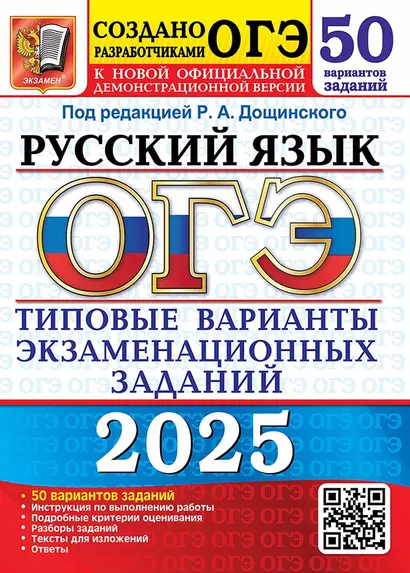 ЭКЗАМЕН

СОЗДАНО РАЗРАБОТЧИКАМИ ОГЭ

К НОВОЙ ОФИЦИАЛЬНОЙ ДЕМОНСТРАЦИОННОЙ ВЕРСИИ

50 вариантов заданий

Под редакцией Р. А. Дощинского

РУССКИЙ ЯЗЫК

ОГЭ

ТИПОВЫЕ ВАРИАНТЫ ЭКЗАМЕНАЦИОННЫХ ЗАДАНИЙ

2025

• 50 вариантов заданий
• Инструкция по выполнению работы
• Подробные критерии оценивания
• Разборы заданий
• Тексты для изложений
• Ответы